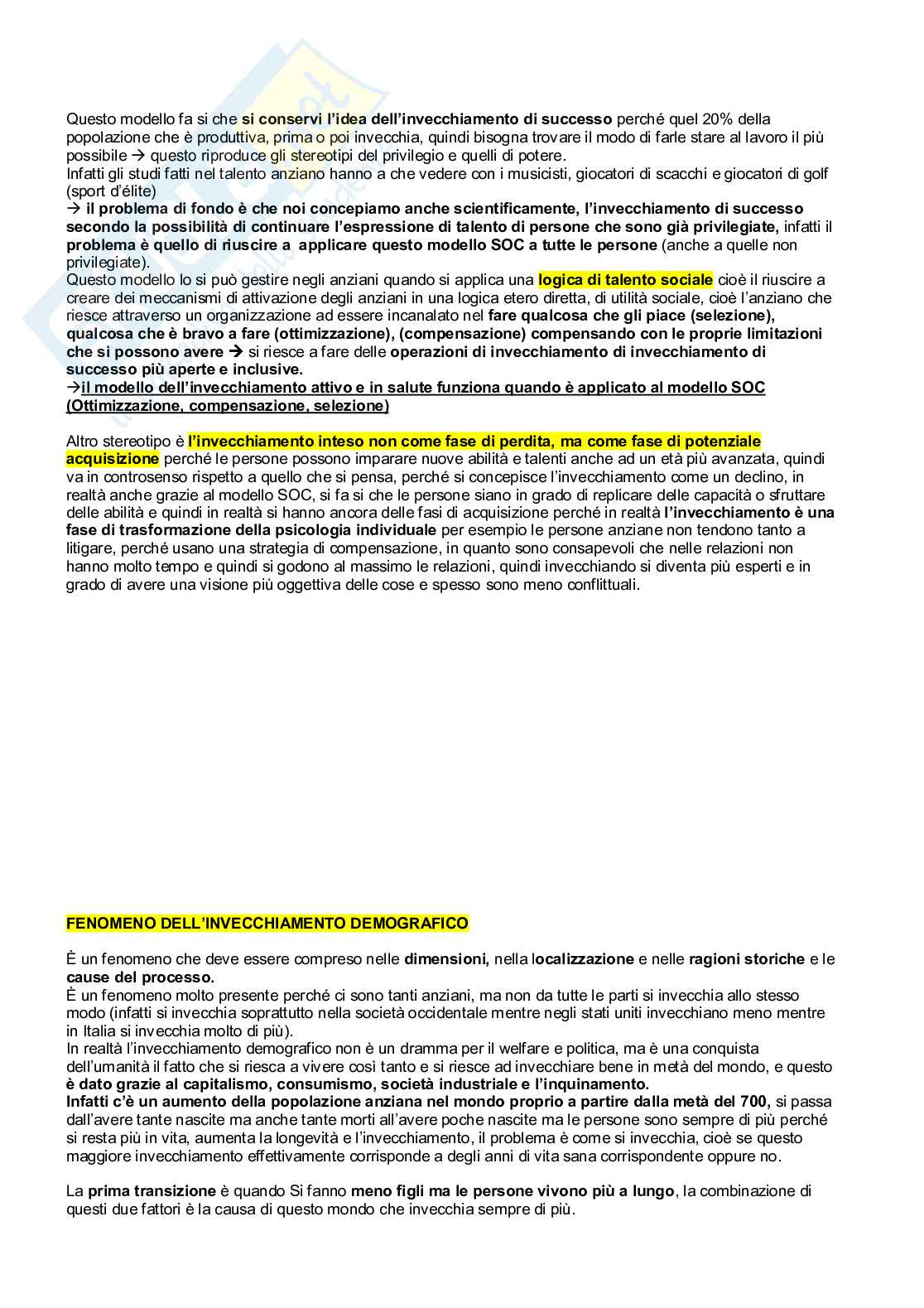 Questo modello fa si che si conservi l'idea dell'invecchiamento di successo perché quel 20% della popolazione che è produttiva, prima o poi invecchia, quindi bisogna trovare il modo di farle stare al lavoro il più possibile → questo riproduce gli stereotipi del privilegio e quelli di potere.
Infatti gli studi fatti nel talento anziano hanno a che vedere con i musicisti, giocatori di scacchi e giocatori di golf (sport d'élite)
→ il problema di fondo è che noi concepiamo anche scientificamente, l'invecchiamento di successo secondo la possibilità di continuare l'espressione di talento di persone che sono già privilegiate, infatti il problema è quello di riuscire a applicare questo modello SOC a tutte le persone (anche a quelle non privilegiate).
Questo modello lo si può gestire negli anziani quando si applica una logica di talento sociale cioè il riuscire a creare dei meccanismi di attivazione degli anziani in una logica etero diretta, di utilità sociale, cioè l'anziano che riesce attraverso un organizzazione ad essere incanalato nel fare qualcosa che gli piace (selezione), qualcosa che è bravo a fare (ottimizzazione), (compensazione) compensando con le proprie limitazioni che si possono avere → si riesce a fare delle operazioni di invecchiamento di invecchiamento di successo più aperte e inclusive.
→il modello dell'invecchiamento attivo e in salute funziona quando è applicato al modello SOC (Ottimizzazione, compensazione, selezione)

Altro stereotipo è l'invecchiamento inteso non come fase di perdita, ma come fase di potenziale acquisizione perché le persone possono imparare nuove abilità e talenti anche ad un età più avanzata, quindi va in controsenso rispetto a quello che si pensa, perché si concepisce l'invecchiamento come un declino, in realtà anche grazie al modello SOC, si fa si che le persone siano in grado di replicare delle capacità o sfruttare delle abilità e quindi in realtà si hanno ancora delle fasi di acquisizione perché in realtà l'invecchiamento è una fase di trasformazione della psicologia individuale per esempio le persone anziane non tendono tanto a litigare, perché usano una strategia di compensazione, in quanto sono consapevoli che nelle relazioni non hanno molto tempo e quindi si godono al massimo le relazioni, quindi invecchiando si diventa più esperti e in grado di avere una visione più oggettiva delle cose e spesso sono meno conflittuali.

FENOMENO DELL'INVECCHIAMENTO DEMOGRAFICO

È un fenomeno che deve essere compreso nelle dimensioni, nella localizzazione e nelle ragioni storiche e le cause del processo.
È un fenomeno molto presente perché ci sono tanti anziani, ma non da tutte le parti si invecchia allo stesso modo (infatti si invecchia soprattutto nella società occidentale mentre negli stati uniti invecchiano meno mentre in Italia si invecchia molto di più).
In realtà l'invecchiamento demografico non è un dramma per il welfare e politica, ma è una conquista dell'umanità il fatto che si riesca a vivere così tanto e si riesce ad invecchiare bene in metà del mondo, e questo è dato grazie al capitalismo, consumismo, società industriale e l'inquinamento.
Infatti c'è un aumento della popolazione anziana nel mondo proprio a partire dalla metà del 700, si passa dall'avere tante nascite ma anche tante morti all'avere poche nascite ma le persone sono sempre di più perché si resta più in vita, aumenta la longevità e l'invecchiamento, il problema è come si invecchia, cioè se questo maggiore invecchiamento effettivamente corrisponde a degli anni di vita sana corrispondente oppure no.

La prima transizione è quando Si fanno meno figli ma le persone vivono più a lungo, la combinazione di questi due fattori è la causa di questo mondo che invecchia sempre di più.